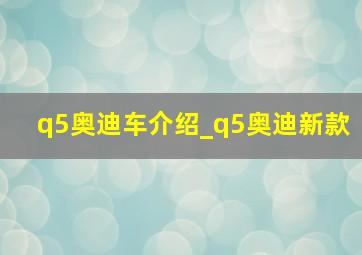 q5奥迪车介绍_q5奥迪新款